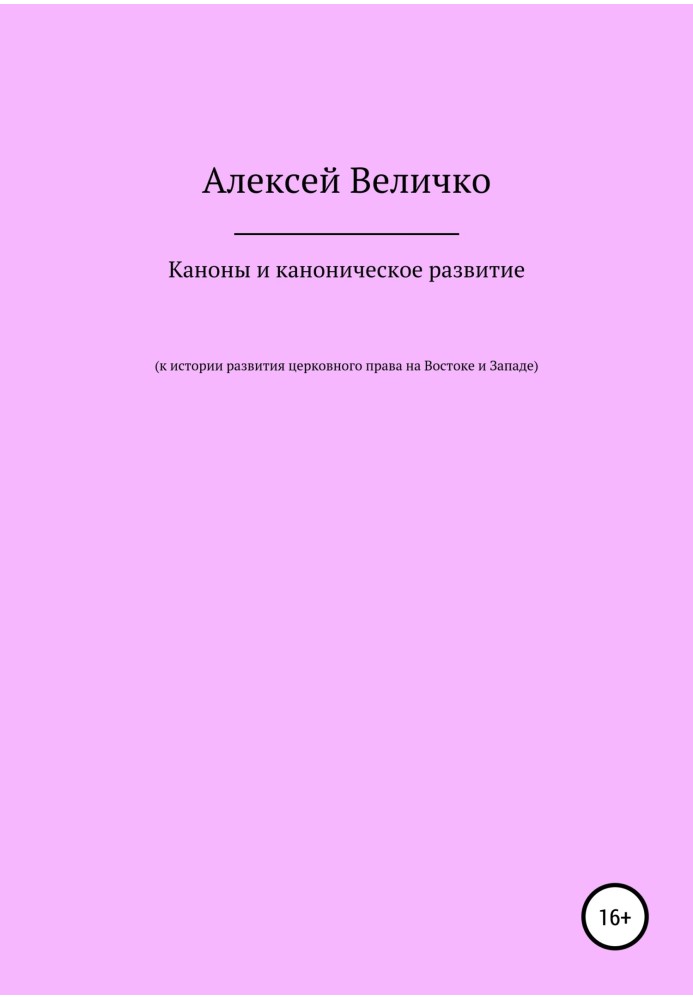 Алексей Величко

Каноны и каноническое развитие

(к истории развития церковного права на Востоке и Западе)

16+